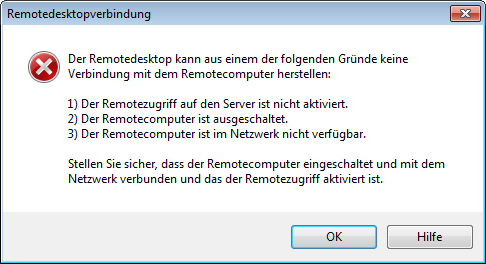 Remotedesktopverbindung

Der Remotedesktop kann aus einem der folgenden Gründe keine Verbindung mit dem Remotecomputer herstellen:

1) Der Remotezugriff auf den Server ist nicht aktiviert.
2) Der Remotecomputer ist ausgeschaltet.
3) Der Remotecomputer ist im Netzwerk nicht verfügbar.

Stellen Sie sicher, dass der Remotecomputer eingeschaltet und mit dem Netzwerk verbunden und das der Remotezugriff aktiviert ist.

OK
Hilfe